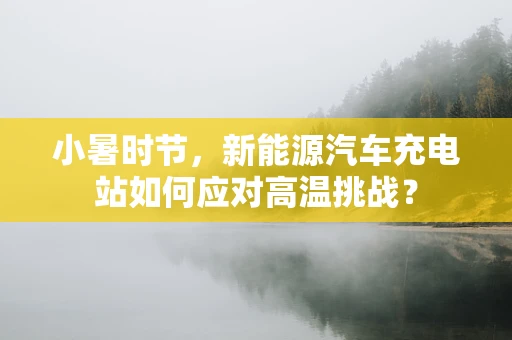 小暑时节，新能源汽车充电站如何应对高温挑战？